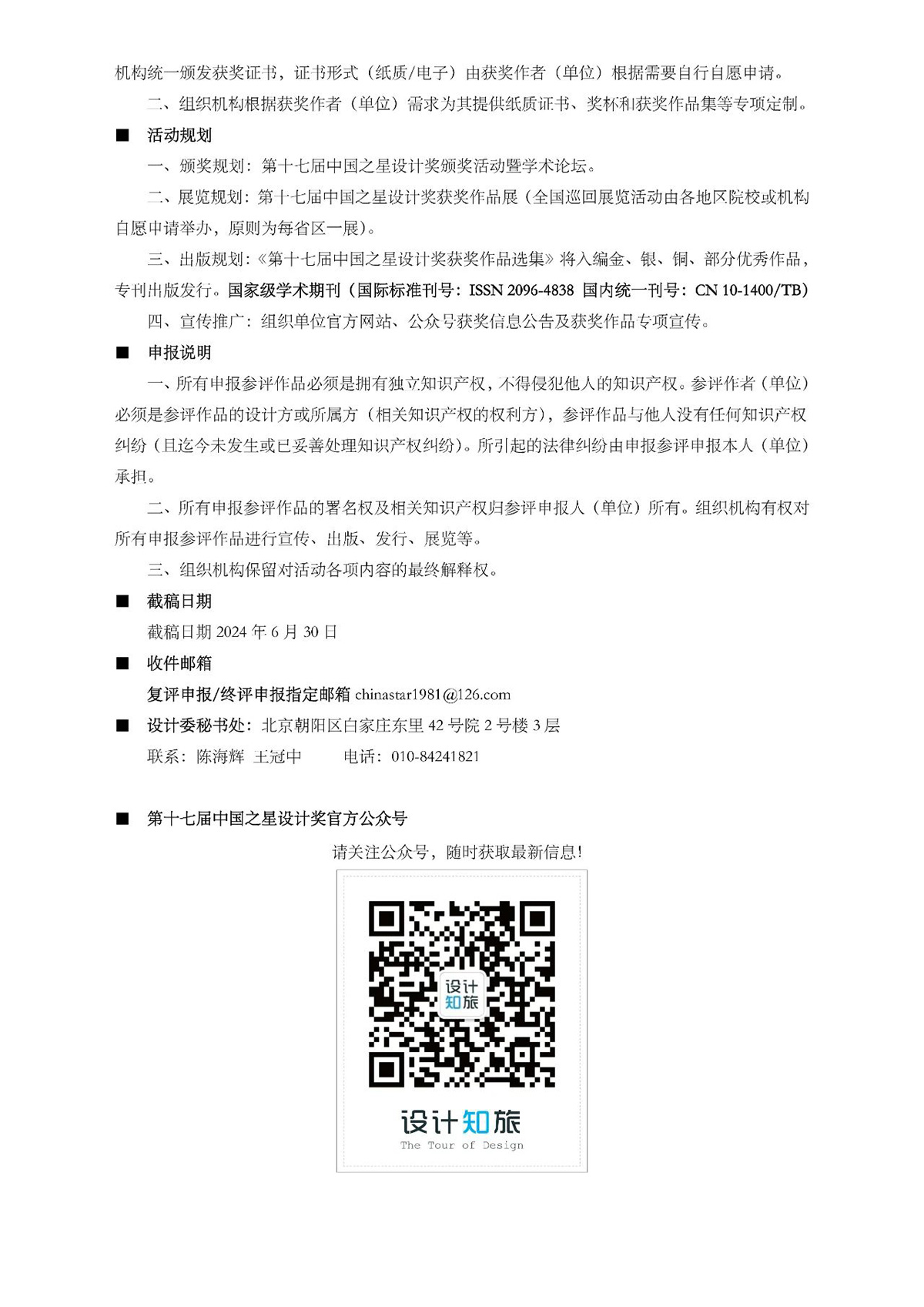 机构统一颁发获奖证书，证书形式（纸质/电子）由获奖作者（单位）根据需要自行自愿申请。

二、组织机构根据获奖作者（单位）需求为其提供纸质证书、奖杯和获奖作品集等专项定制。

■ 活动规划

一、颁奖规划：第十七届中国之星设计奖颁奖活动暨学术论坛。

二、展览规划：第十七届中国之星设计奖获奖作品展（全国巡回展览活动由各地区院校或机构自愿申请举办，原则为每省区一展）。

三、出版规划：《第十七届中国之星设计奖获奖作品选集》将入编金、银、铜、部分优秀作品，专刊出版发行。国家级学术期刊（国际标准刊号：ISSN 2096-4838 国内统一刊号：CN 10-1400/TB）

四、宣传推广：组织单位官方网站、公众号获奖信息公告及获奖作品专项宣传。

■ 申报说明

一、所有申报参评作品必须是拥有独立知识产权，不得侵犯他人的知识产权。参评作者（单位）必须是参评作品的设计方或所属方（相关知识产权的权利方），参评作品与他人没有任何知识产权纠纷（且迄今未发生或已妥善处理知识产权纠纷）。所引起的法律纠纷由申报参评申报本人（单位）承担。

二、所有申报参评作品的署名权及相关知识产权归参评申报人（单位）所有。组织机构有权对所有申报参评作品进行宣传、出版、发行、展览等。

三、组织机构保留对活动各项内容的最终解释权。

■ 截稿日期

截稿日期 2024 年 6 月 30 日

■ 收件邮箱

复评申报/终评申报指定邮箱 chinastar1981@126.com

■ 设计委秘书处：北京朝阳区白家庄东里 42 号院 2 号楼 3 层

联系：陈海辉 王冠中 电话：010-84241821

■ 第十七届中国之星设计奖官方公众号

请关注公众号，随时获取最新信息！

设计知旅

设计知旅
The Tour of Design